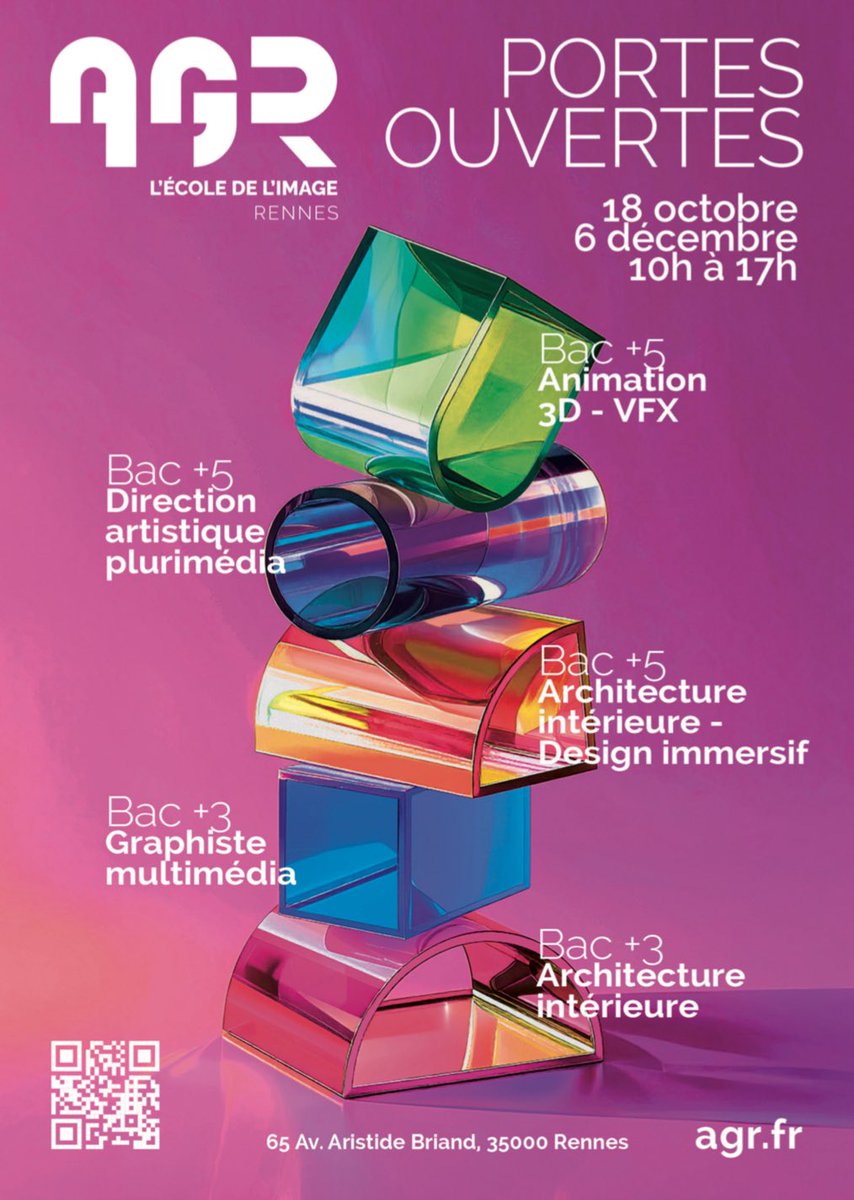 AGR
L'ÉCOLE DE L'IMAGE
RENNES

PORTES OUVERTES

18 octobre
6 décembre
10h à 17h

Bac +5
Animation 3D - VFX

Bac +5
Direction artistique plurimédia

Bac +5
Architecture intérieure - Design immersif

Bac +3
Graphiste multimédia

Bac +3
Architecture intérieure

65 Av. Aristide Briand, 35000 Rennes

agr.fr